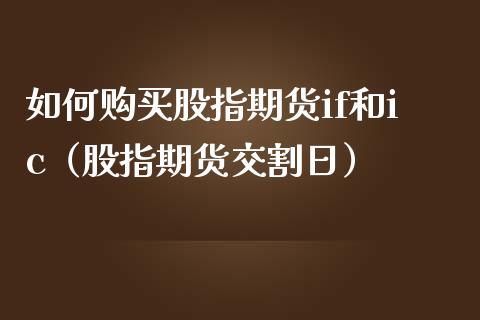 如何购买股指期货if和ic（股指期货交割日）